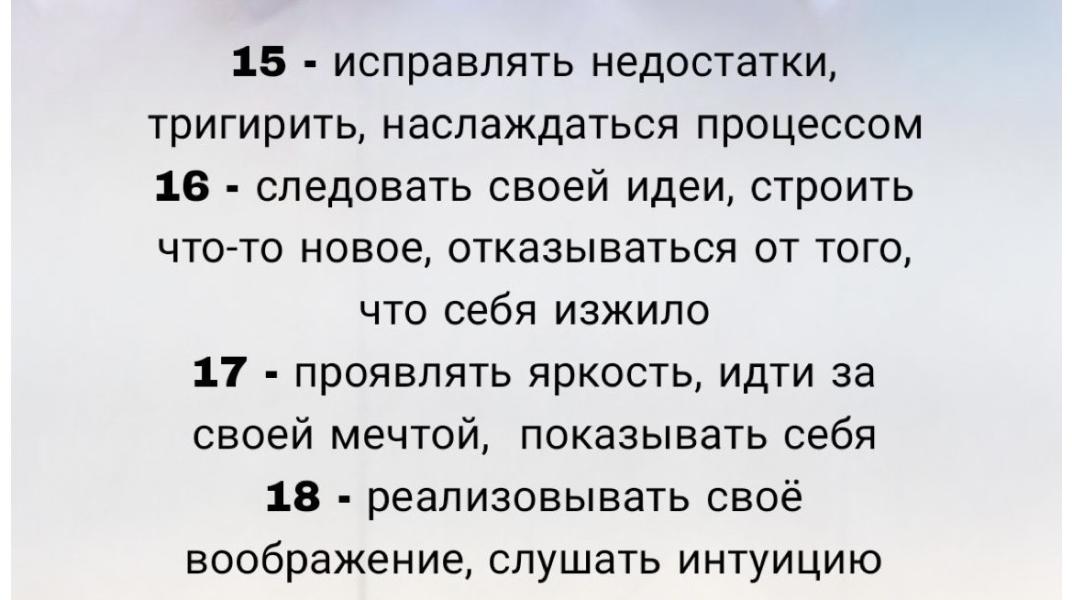 15 - исправлять недостатки, тригирить, наслаждаться процессом

16 - следовать своей идеи, строить что-то новое, отказываться от того, что себя изжило

17 - проявлять яркость, идти за своей мечтой, показывать себя

18 - реализовывать своё воображение, слушать интуицию